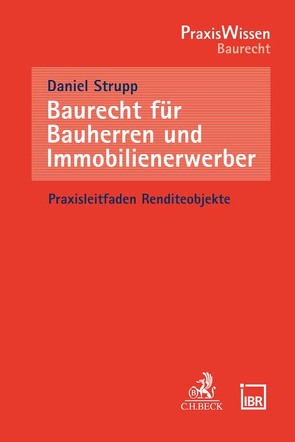 PraxisWissen
Baurecht

Daniel Strupp

Baurecht für Bauherren und Immobilienerwerber

Praxisleitfaden Renditeobjekte

C.H.BECK

IBR